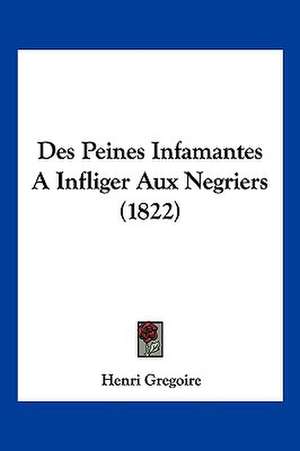 Des Peines Infamantes A Infliger Aux Negriers (1822)

Henri Gregoire